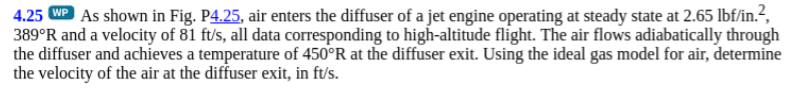 4.25 WP As shown in Fig. P4.25, air enters the diffuser of a jet engine operating at steady state at 2.65 lbf/in.$^2$, 389°R and a velocity of 81 ft/s, all data corresponding to high-altitude flight. The air flows adiabatically through the diffuser and achieves a temperature of 450°R at the diffuser exit. Using the ideal gas model for air, determine the velocity of the air at the diffuser exit, in ft/s.